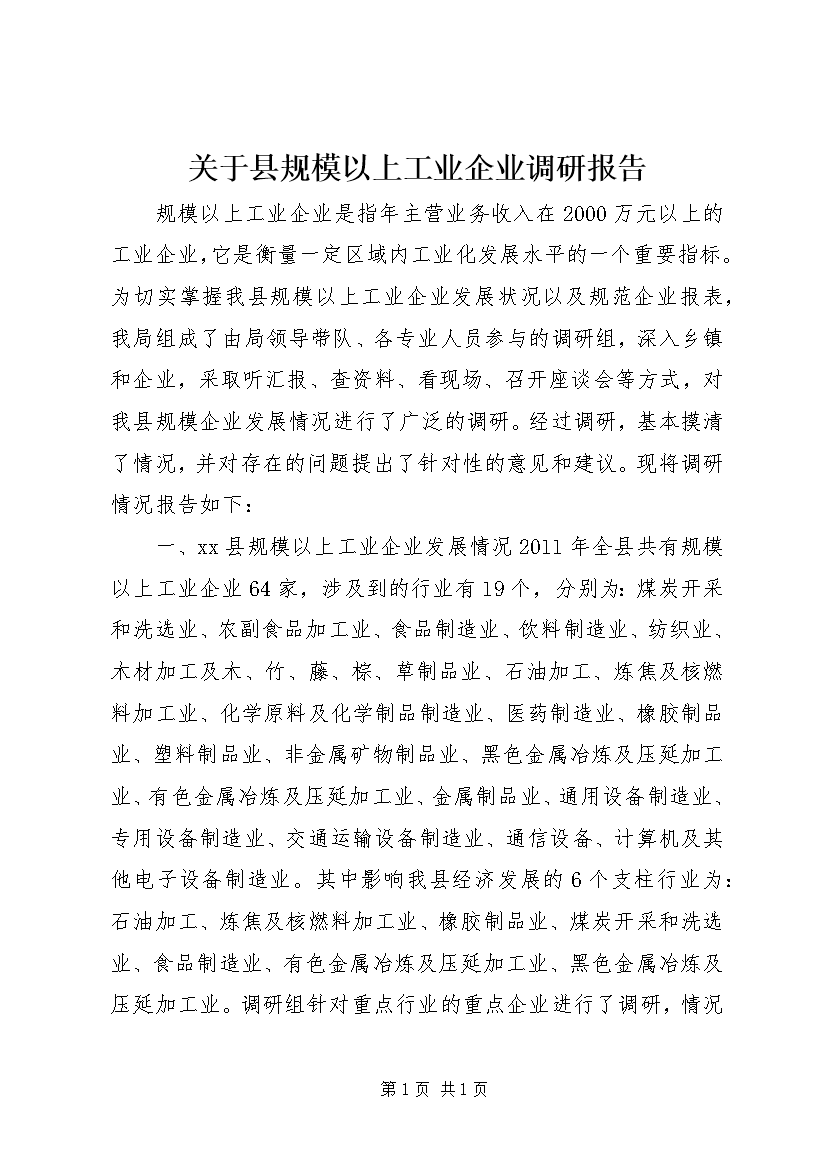 关于县规模以上工业企业调研报告

规模以上工业企业是指年主营业务收入在2000万元以上的工业企业,它是衡量一定区域内工业化发展水平的一个重要指标。为切实掌握我县规模以上工业企业发展状况以及规范企业报表，我局组成了由局领导带队、各专业人员参与的调研组，深入乡镇和企业，采取听汇报、查资料、看现场、召开座谈会等方式，对我县规模企业发展情况进行了广泛的调研。经过调研，基本摸清了情况，并对存在的问题提出了针对性的意见和建议。现将调研情况报告如下：

一、xx县规模以上工业企业发展情况2011年全县共有规模以上工业企业64家，涉及到的行业有19个，分别为：煤炭开采和洗选业、农副食品加工业、食品制造业、饮料制造业、纺织业、木材加工及木、竹、藤、棕、草制品业、石油加工、炼焦及核燃料加工业、化学原料及化学制品制造业、医药制造业、橡胶制品业、塑料制品业、非金属矿物制品业、黑色金属冶炼及压延加工业、有色金属冶炼及压延加工业、金属制品业、通用设备制造业、专用设备制造业、交通运输设备制造业、通信设备、计算机及其他电子设备制造业。其中影响我县经济发展的6个支柱行业为：石油加工、炼焦及核燃料加工业、橡胶制品业、煤炭开采和洗选业、食品制造业、有色金属冶炼及压延加工业、黑色金属冶炼及压延加工业。调研组针对重点行业的重点企业进行了调研，情况

第1页 共1页